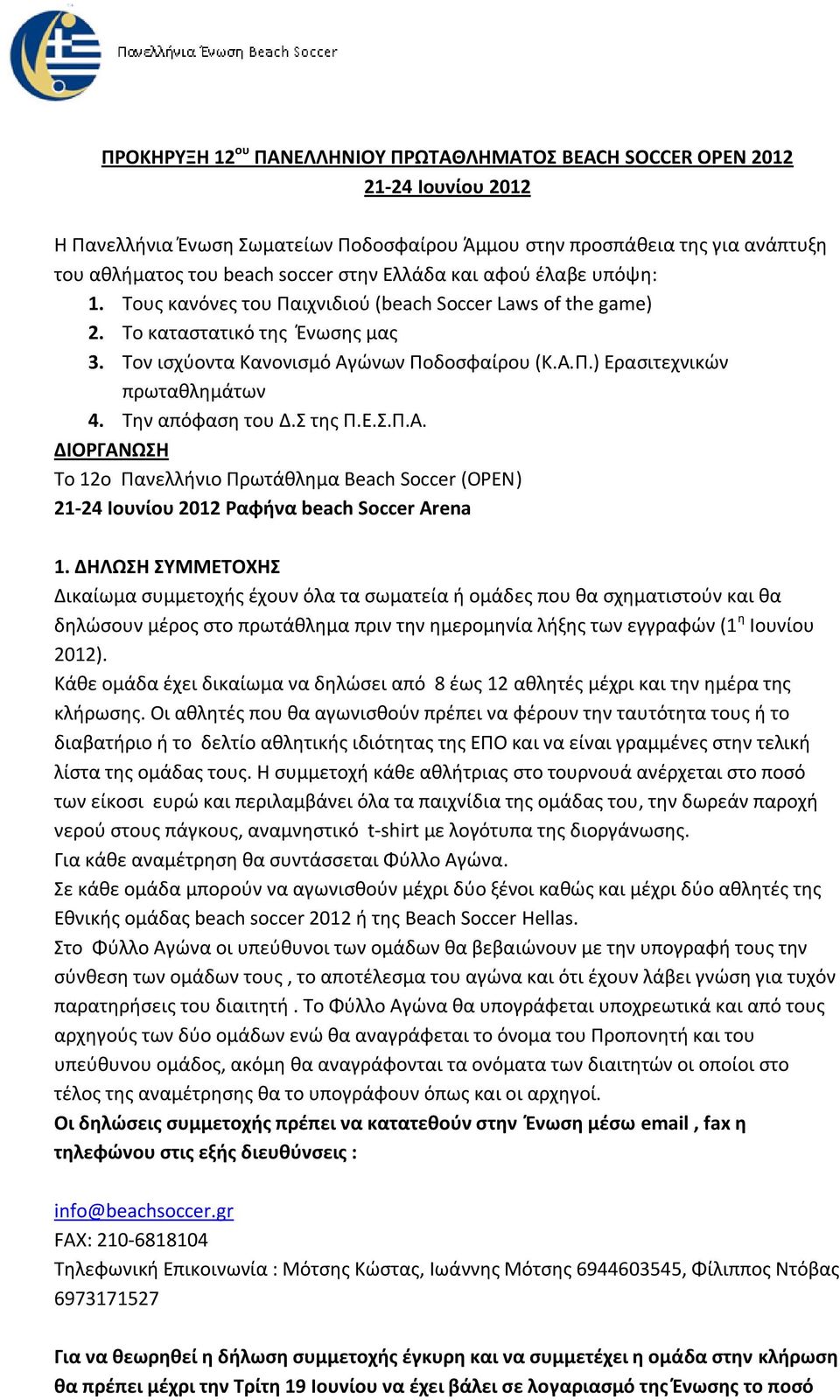 Πανελλήνια Ένωση Beach Soccer

ΠΡΟΚΗΡΥΞΗ 12$^{ου}$ ΠΑΝΕΛΛΗΝΙΟΥ ΠΡΩΤΑΘΛΗΜΑΤΟΣ BEACH SOCCER OPEN 2012
21-24 Ιουνίου 2012

Η Πανελλήνια Ένωση Σωματείων Ποδοσφαίρου Άμμου στην προσπάθεια της για ανάπτυξη του αθλήματος του beach soccer στην Ελλάδα και αφού έλαβε υπόψη:
1. Τους κανόνες του Παιχνιδιού (beach Soccer Laws of the game)
2. Το καταστατικό της Ένωσης μας
3. Τον ισχύοντα Κανονισμό Αγώνων Ποδοσφαίρου (Κ.Α.Π.) Ερασιτεχνικών πρωταθλημάτων
4. Την απόφαση του Δ.Σ της Π.Ε.Σ.Π.Α.
ΔΙΟΡΓΑΝΩΣΗ
Το 12ο Πανελλήνιο Πρωτάθλημα Beach Soccer (OPEN)
21-24 Ιουνίου 2012 Ραφήνα beach Soccer Arena

1. ΔΗΛΩΣΗ ΣΥΜΜΕΤΟΧΗΣ
Δικαίωμα συμμετοχής έχουν όλα τα σωματεία ή ομάδες που θα σχηματιστούν και θα δηλώσουν μέρος στο πρωτάθλημα πριν την ημερομηνία λήξης των εγγραφών (1$^{η}$ Ιουνίου 2012).
Κάθε ομάδα έχει δικαίωμα να δηλώσει από 8 έως 12 αθλητές μέχρι και την ημέρα της κλήρωσης. Οι αθλητές που θα αγωνισθούν πρέπει να φέρουν την ταυτότητα τους ή το διαβατήριο ή το δελτίο αθλητικής ιδιότητας της ΕΠΟ και να είναι γραμμένες στην τελική λίστα της ομάδας τους. Η συμμετοχή κάθε αθλήτριας στο τουρνουά ανέρχεται στο ποσό των είκοσι ευρώ και περιλαμβάνει όλα τα παιχνίδια της ομάδας του, την δωρεάν παροχή νερού στους πάγκους, αναμνηστικό t-shirt με λογότυπα της διοργάνωσης.
Για κάθε αναμέτρηση θα συντάσσεται Φύλλο Αγώνα.
Σε κάθε ομάδα μπορούν να αγωνισθούν μέχρι δύο ξένοι καθώς και μέχρι δύο αθλητές της Εθνικής ομάδας beach soccer 2012 ή της Beach Soccer Hellas.
Στο Φύλλο Αγώνα οι υπεύθυνοι των ομάδων θα βεβαιώνουν με την υπογραφή τους την σύνθεση των ομάδων τους , το αποτέλεσμα του αγώνα και ότι έχουν λάβει γνώση για τυχόν παρατηρήσεις του διαιτητή . Το Φύλλο Αγώνα θα υπογράφεται υποχρεωτικά και από τους αρχηγούς των δύο ομάδων ενώ θα αναγράφεται το όνομα του Προπονητή και του υπεύθυνου ομάδος, ακόμη θα αναγράφονται τα ονόματα των διαιτητών οι οποίοι στο τέλος της αναμέτρησης θα το υπογράφουν όπως και οι αρχηγοί.
Οι δηλώσεις συμμετοχής πρέπει να κατατεθούν στην Ένωση μέσω email , fax η τηλεφώνου στις εξής διευθύνσεις :

info@beachsoccer.gr
FAX: 210-6818104
Τηλεφωνική Επικοινωνία : Μότσης Κώστας, Ιωάννης Μότσης 6944603545, Φίλιππος Ντόβας 6973171527

Για να θεωρηθεί η δήλωση συμμετοχής έγκυρη και να συμμετέχει η ομάδα στην κλήρωση θα πρέπει μέχρι την Τρίτη 19 Ιουνίου να έχει βάλει σε λογαριασμό της Ένωσης το ποσό